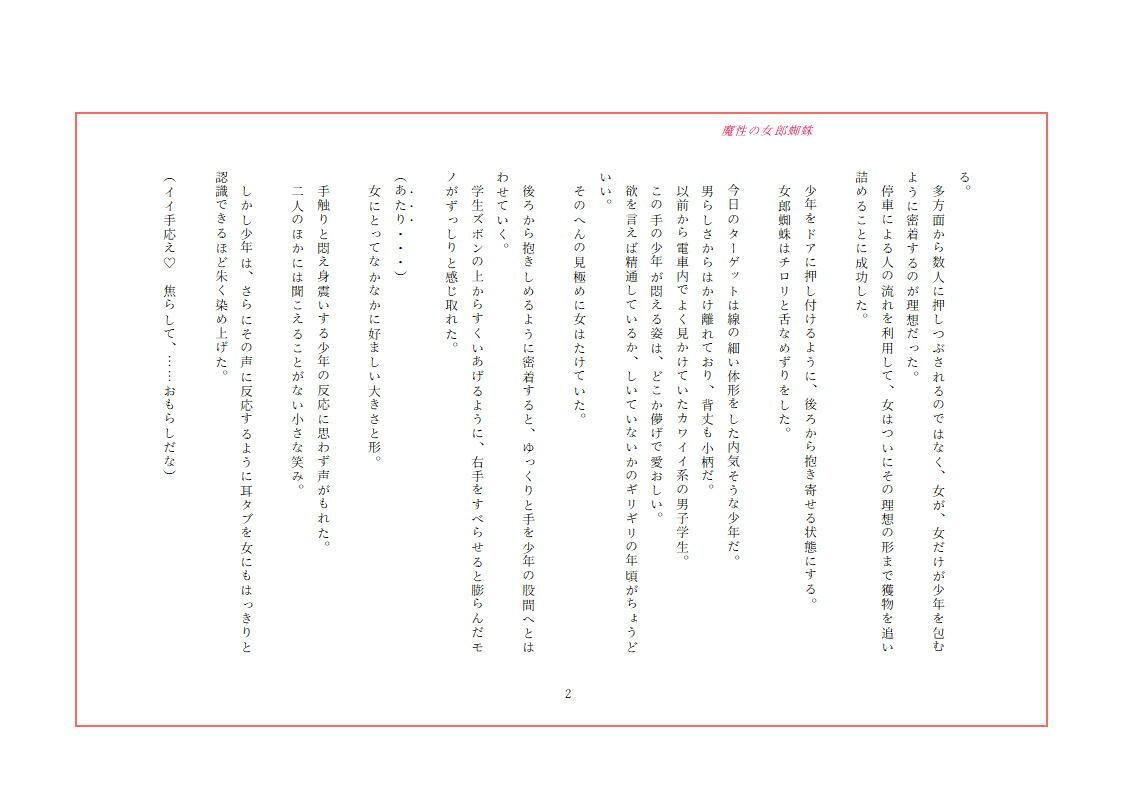 魔性の女郎蜘蛛

る。
多方面から数人に押しつぶされるのではなく、女が、女だけが少年を包むように密着するのが理想だった。
停車による人の流れを利用して、女はついにその理想の形まで獲物を追い詰めることに成功した。

少年をドアに押し付けるように、後ろから抱き寄せる状態にする。
女郎蜘蛛はチロリと舌なめずりをした。

今日のターゲットは線の細い体形をした内気そうな少年だ。
男らしさからはかけ離れており、背丈も小柄だ。
以前から電車内でよく見かけていたカワイイ系の男子学生。
この手の少年が悶える姿は、どこか儚げで愛おしい。
欲を言えば精通しているか、していないかのギリギリの年頃がちょうどいい。
そのへんの見極めに女はたけていた。

後ろから抱きしめるように密着すると、ゆっくりと手を少年の股間へとはわせていく。
学生ズボンの上からすくいあげるように、右手をすべらせると膨らんだモノがずっしりと感じ取れた。

(あたり・・・)
女にとってなかなかに好ましい大きさと形。

手触りと悶え身震いする少年の反応に思わず声がもれた。
二人のほかには聞こえることがない小さな笑み。

しかし少年は、さらにその声に反応するように耳タブを女にもはっきりと認識できるほど朱く染め上げた。

(イイ手応え♡　焦らして、……おもらしだな)

2